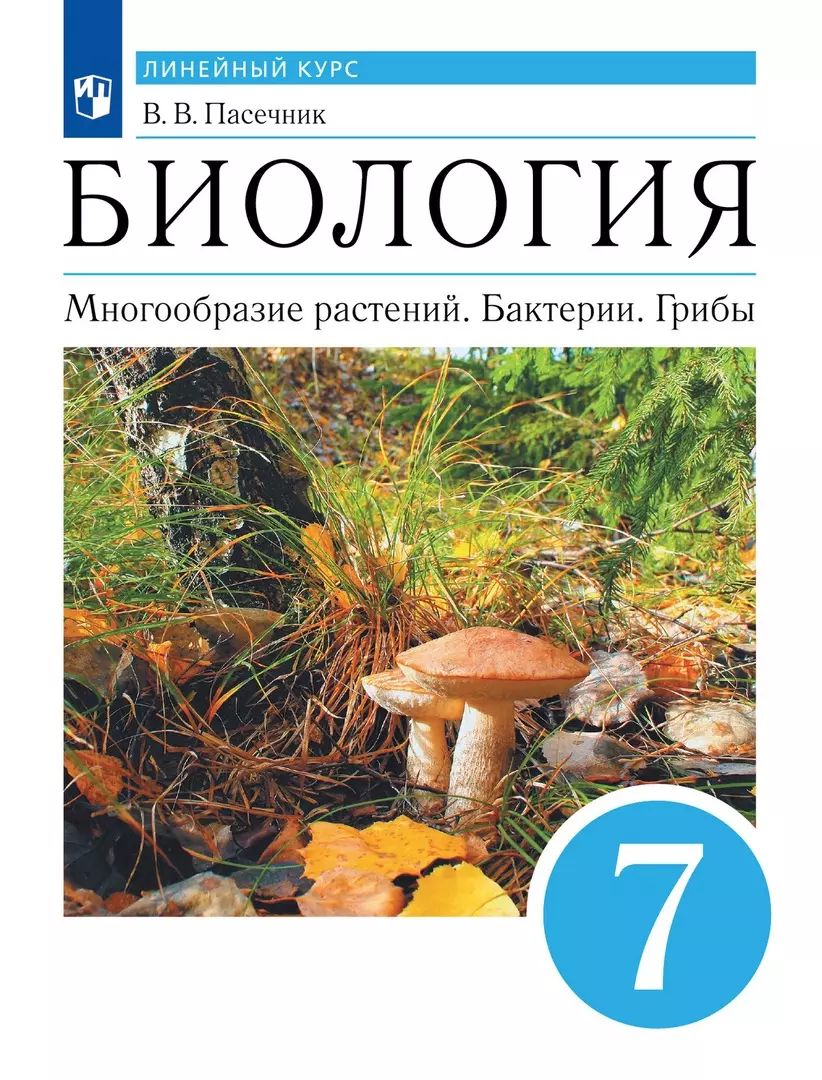 ЛИНЕЙНЫЙ КУРС
В. В. Пасечник

БИОЛОГИЯ

Многообразие растений. Бактерии. Грибы

7